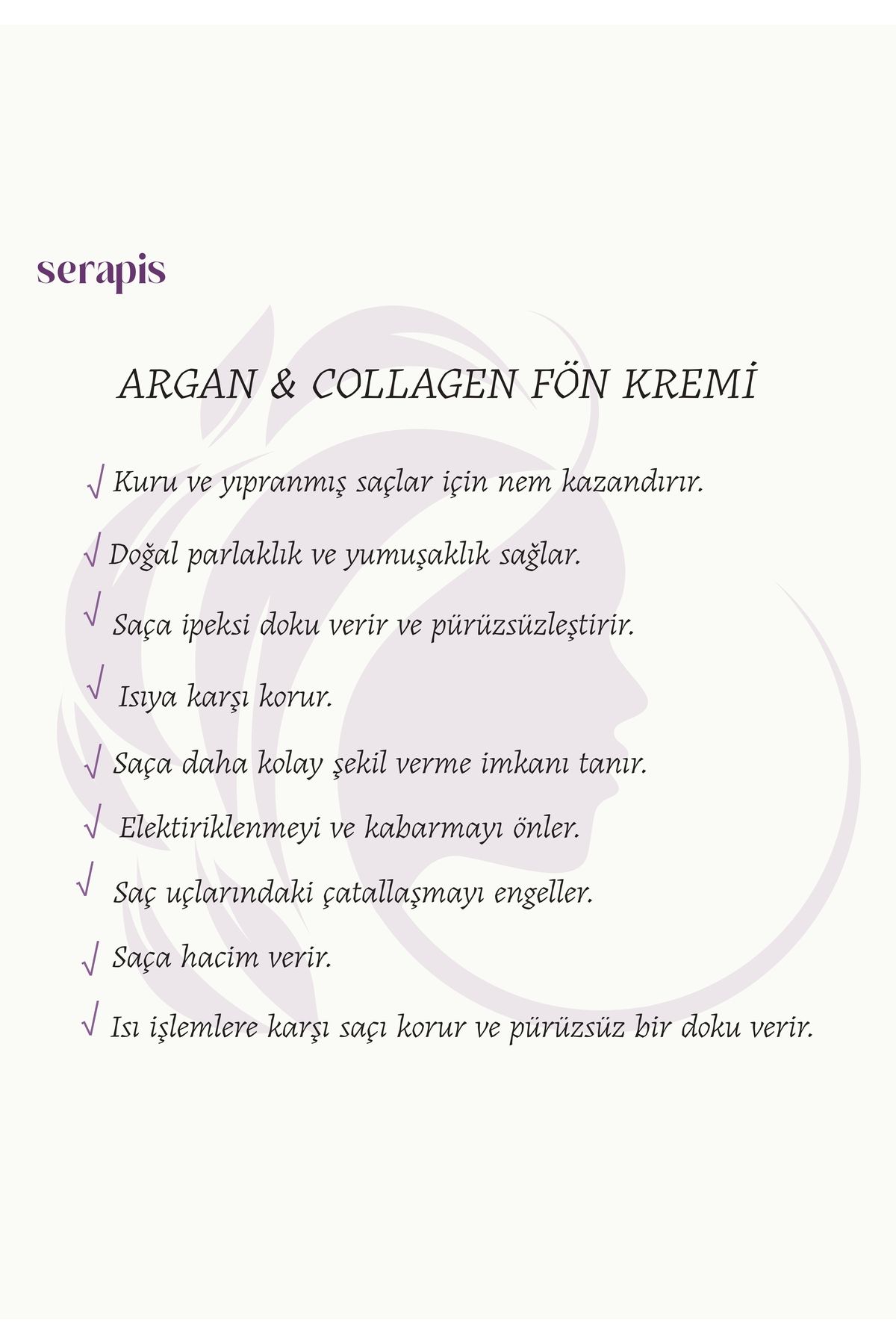 serapis

ARGAN & COLLAGEN FÖN KREMİ

√ Kuru ve yıpranmış saçlar için nem kazandırır.

√ Doğal parlaklık ve yumuşaklık sağlar.

√ Saça ipeksi doku verir ve pürüzsüzleştirir.

√ Isıya karşı korur.

√ Saça daha kolay şekil verme imkanı tanır.

√ Elektiriklenmeyi ve kabarmayı önler.

√ Saç uçlarındaki çatallaşmayı engeller.

√ Saça hacim verir.

√ Isı işlemlere karşı saçı korur ve pürüzsüz bir doku verir.